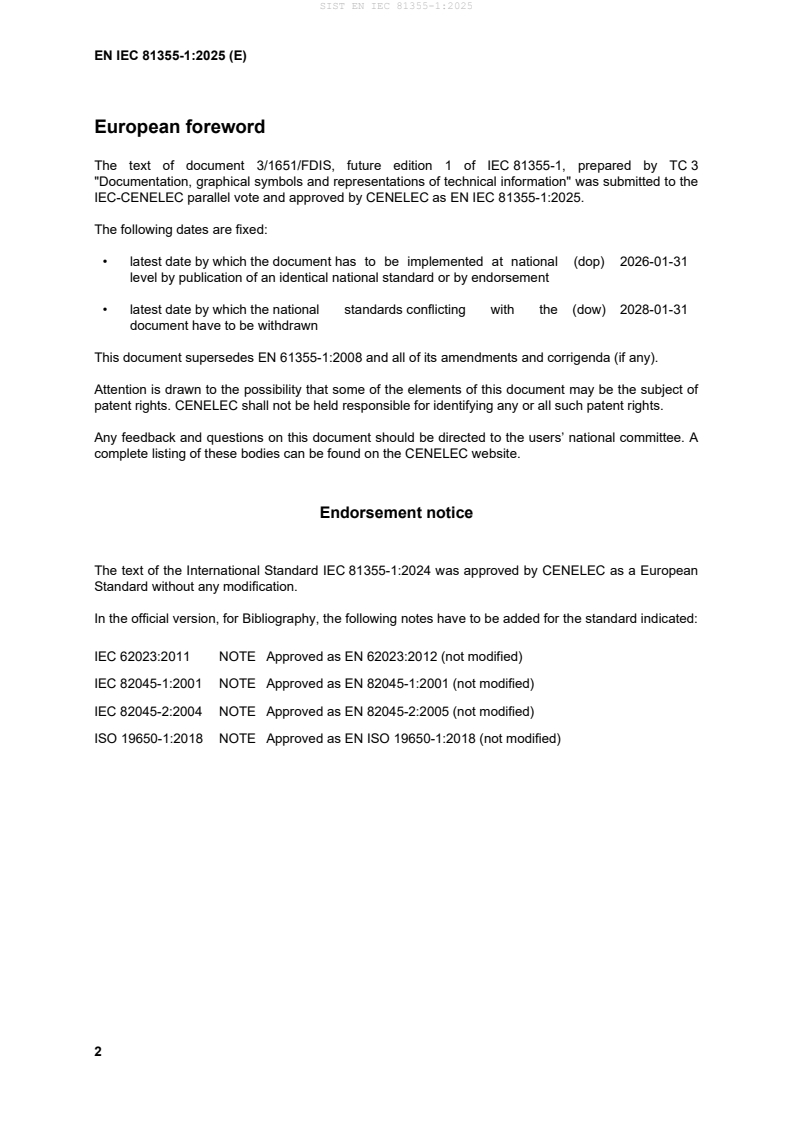 SIST EN IEC 81355-1:2025

EN IEC 81355-1:2025 (E)

European foreword

The text of document 3/1651/FDIS, future edition 1 of IEC 81355-1, prepared by TC 3 "Documentation, graphical symbols and representations of technical information" was submitted to the IEC-CENELEC parallel vote and approved by CENELEC as EN IEC 81355-1:2025.

The following dates are fixed:

• latest date by which the document has to be implemented at national level by publication of an identical national standard or by endorsement (dop) 2026-01-31

• latest date by which the national standards conflicting with the document have to be withdrawn (dow) 2028-01-31

This document supersedes EN 61355-1:2008 and all of its amendments and corrigenda (if any).

Attention is drawn to the possibility that some of the elements of this document may be the subject of patent rights. CENELEC shall not be held responsible for identifying any or all such patent rights.

Any feedback and questions on this document should be directed to the users' national committee. A complete listing of these bodies can be found on the CENELEC website.

Endorsement notice

The text of the International Standard IEC 81355-1:2024 was approved by CENELEC as a European Standard without any modification.

In the official version, for Bibliography, the following notes have to be added for the standard indicated:

IEC 62023:2011 NOTE Approved as EN 62023:2012 (not modified)

IEC 82045-1:2001 NOTE Approved as EN 82045-1:2001 (not modified)

IEC 82045-2:2004 NOTE Approved as EN 82045-2:2005 (not modified)

ISO 19650-1:2018 NOTE Approved as EN ISO 19650-1:2018 (not modified)

2